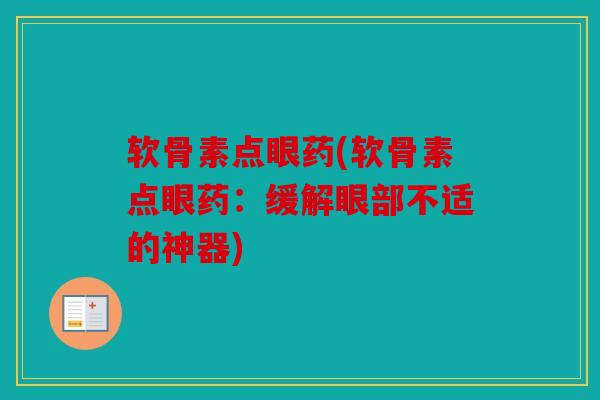 软骨素点眼药(软骨素点眼药：缓解眼部不适的神器)